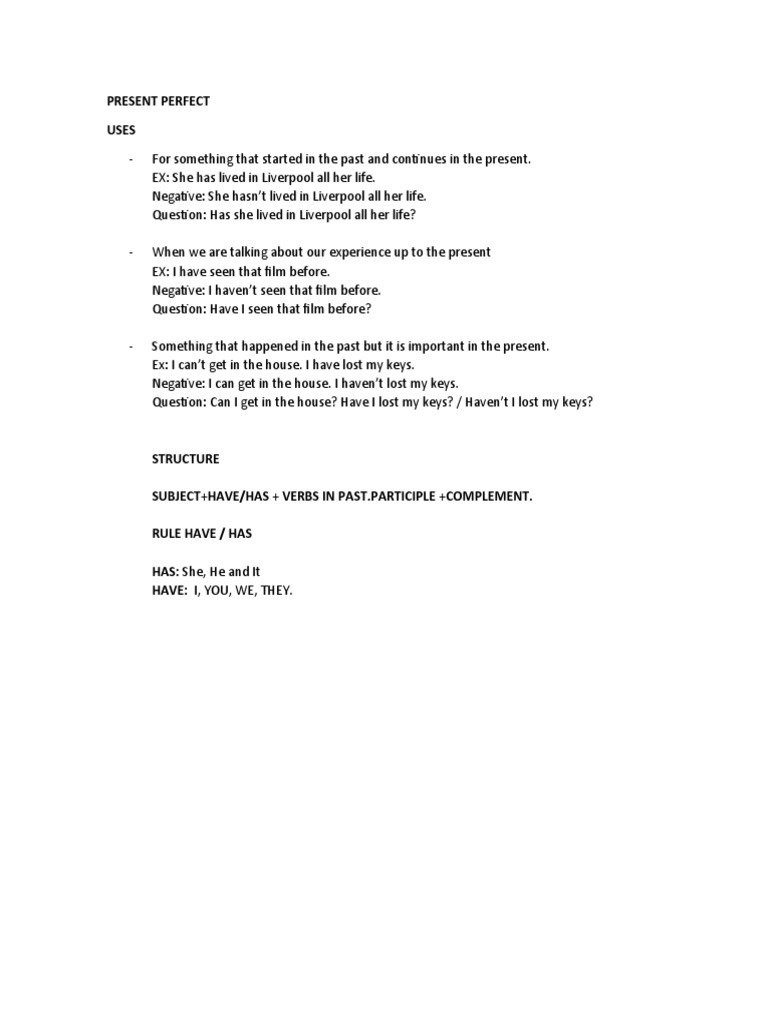 PRESENT PERFECT

USES

- For something that started in the past and continues in the present.
EX: She has lived in Liverpool all her life.
Negative: She hasn't lived in Liverpool all her life.
Question: Has she lived in Liverpool all her life?

- When we are talking about our experience up to the present
EX: I have seen that film before.
Negative: I haven't seen that film before.
Question: Have I seen that film before?

- Something that happened in the past but it is important in the present.
Ex: I can't get in the house. I have lost my keys.
Negative: I can get in the house. I haven't lost my keys.
Question: Can I get in the house? Have I lost my keys? / Haven't I lost my keys?

STRUCTURE

SUBJECT+HAVE/HAS + VERBS IN PAST.PARTICIPLE +COMPLEMENT.

RULE HAVE / HAS

HAS: She, He and It
HAVE: I, YOU, WE, THEY.